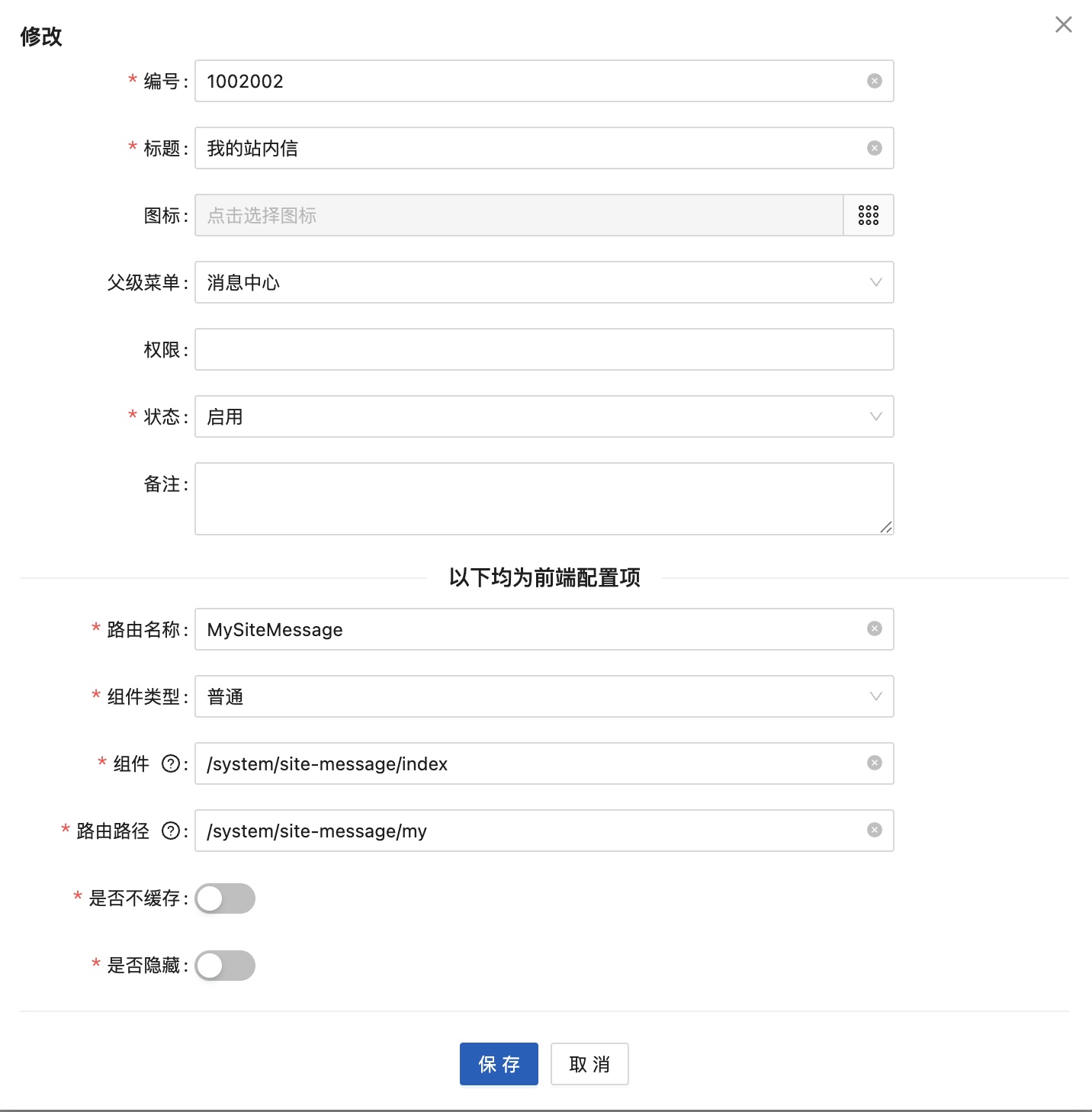 修改

* 编号: 1002002

* 标题: 我的站内信

图标: 点击选择图标

父级菜单: 消息中心

权限:

* 状态: 启用

备注:

以下均为前端配置项

* 路由名称: MySiteMessage

* 组件类型: 普通

* 组件 ?: /system/site-message/index

* 路由路径 ?: /system/site-message/my

* 是否不缓存:

* 是否隐藏:

保 存 取 消